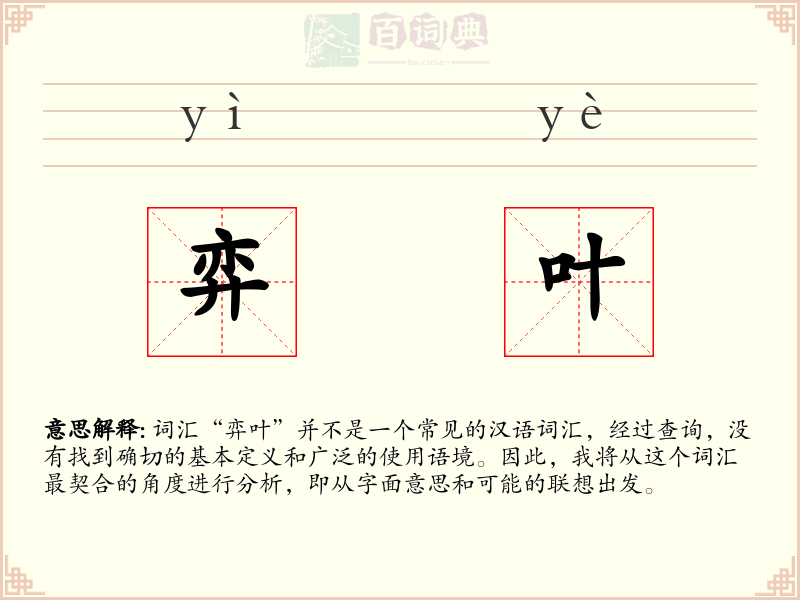 百词典
baicidian

yì yè

弈 叶

意思解释: 词汇“弈叶”并不是一个常见的汉语词汇，经过查询，没有找到确切的基本定义和广泛的使用语境。因此，我将从这个词汇最契合的角度进行分析，即从字面意思和可能的联想出发。